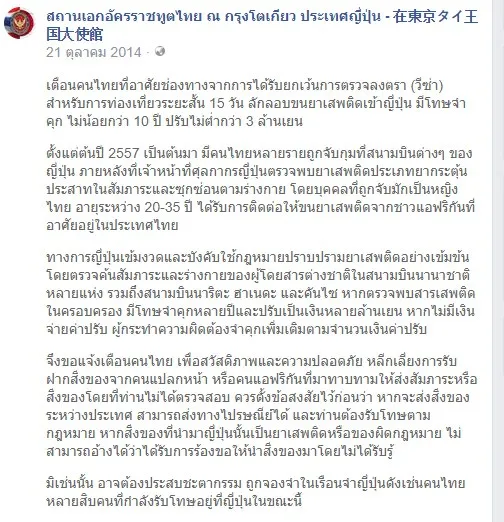 สถานเอกอัครราชทูตไทย ณ กรุงโตเกียว ประเทศญี่ปุ่น - 在東京タイ王国大使館
21 ตุลาคม 2014 ·

เตือนคนไทยที่อาศัยช่องทางจากการได้รับยกเว้นการตรวจลงตรา (วีซ่า) สำหรับการท่องเที่ยวระยะสั้น 15 วัน ลักลอบขนยาเสพติดเข้าญี่ปุ่น มีโทษจำคุก ไม่น้อยกว่า 10 ปี ปรับไม่ต่ำกว่า 3 ล้านเยน

ตั้งแต่ต้นปี 2557 เป็นต้นมา มีคนไทยหลายรายถูกจับกุมที่สนามบินต่างๆ ของญี่ปุ่น ภายหลังที่เจ้าหน้าที่ศุลกากรญี่ปุ่นตรวจพบยาเสพติดประเภทยากระตุ้นประสาทในสัมภาระและซุกซ่อนตามร่างกาย โดยบุคคลที่ถูกจับมักเป็นหญิงไทย อายุระหว่าง 20-35 ปี ได้รับการติดต่อให้ขนยาเสพติดจากชาวแอฟริกันที่อาศัยอยู่ในประเทศไทย

ทางการญี่ปุ่นเข้มงวดและบังคับใช้กฎหมายปราบปรามยาเสพติดอย่างเข้มข้น โดยตรวจค้นสัมภาระและร่างกายของผู้โดยสารต่างชาติในสนามบินนานาชาติหลายแห่ง รวมถึงสนามบินนาริตะ ฮาเนดะ และคันไซ หากตรวจพบสารเสพติดในครอบครอง มีโทษจำคุกหลายปีและปรับเป็นเงินหลายล้านเยน หากไม่มีเงินจ่ายค่าปรับ ผู้กระทำความผิดต้องจำคุกเพิ่มเติมตามจำนวนเงินค่าปรับ

จึงขอแจ้งเตือนคนไทย เพื่อสวัสดิภาพและความปลอดภัย หลีกเลี่ยงการรับฝากสิ่งของจากคนแปลกหน้า หรือคนแอฟริกันที่มาทาบทามให้ส่งสัมภาระหรือสิ่งของโดยที่ท่านไม่ได้ตรวจสอบ ควรตั้งข้อสงสัยไว้ก่อนว่า หากจะส่งสิ่งของระหว่างประเทศ สามารถส่งทางไปรษณีย์ได้ และท่านต้องรับโทษตามกฎหมาย หากสิ่งของที่นำมาญี่ปุ่นนั้นเป็นยาเสพติดหรือของผิดกฎหมาย ไม่สามารถอ้างได้ว่าได้รับการร้องขอให้นำสิ่งของมาโดยไม่ได้รับรู้

มิเช่นนั้น อาจต้องประสบชะตากรรม ถูกจองจำในเรือนจำญี่ปุ่นดังเช่นคนไทยหลายสิบคนที่กำลังรับโทษอยู่ที่ญี่ปุ่นในขณะนี้